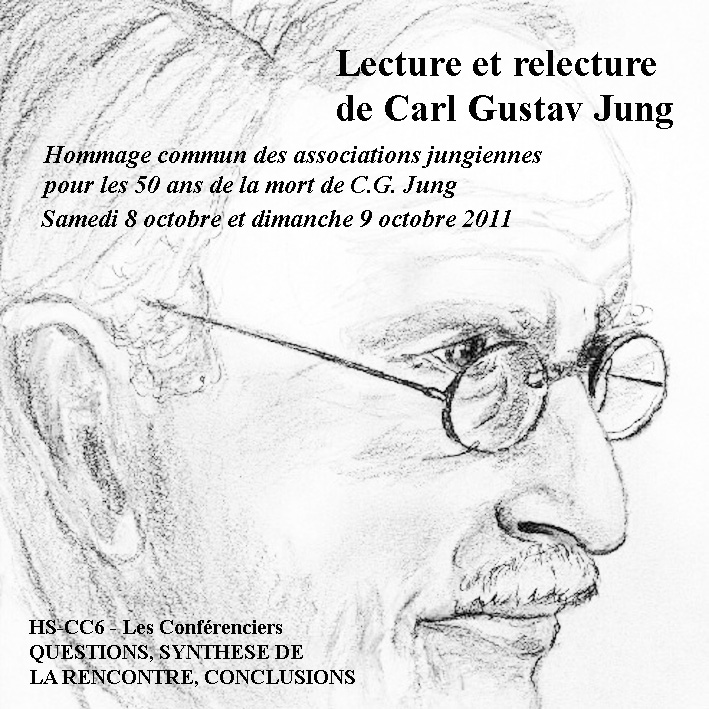 Lecture et relecture de Carl Gustav Jung

Hommage commun des associations jungiennes pour les 50 ans de la mort de C.G. Jung
Samedi 8 octobre et dimanche 9 octobre 2011

HS-CC6 - Les Conférenciers
QUESTIONS, SYNTHESE DE LA RENCONTRE, CONCLUSIONS